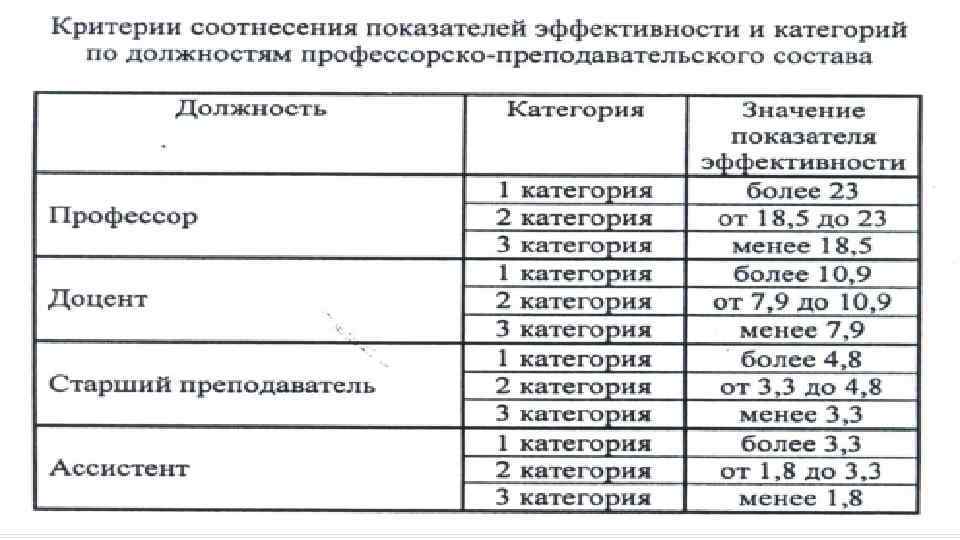 Критерии соотнесения показателей эффективности и категорий по должностям профессорско-преподавательского состава

| Должность | Категория | Значение показателя эффективности |
|---|---|---|
| Профессор | 1 категория | более 23 |
| | 2 категория | от 18,5 до 23 |
| | 3 категория | менее 18,5 |
| Доцент | 1 категория | более 10,9 |
| | 2 категория | от 7,9 до 10,9 |
| | 3 категория | менее 7,9 |
| Старший преподаватель | 1 категория | более 4,8 |
| | 2 категория | от 3,3 до 4,8 |
| | 3 категория | менее 3,3 |
| Ассистент | 1 категория | более 3,3 |
| | 2 категория | от 1,8 до 3,3 |
| | 3 категория | менее 1,8 |